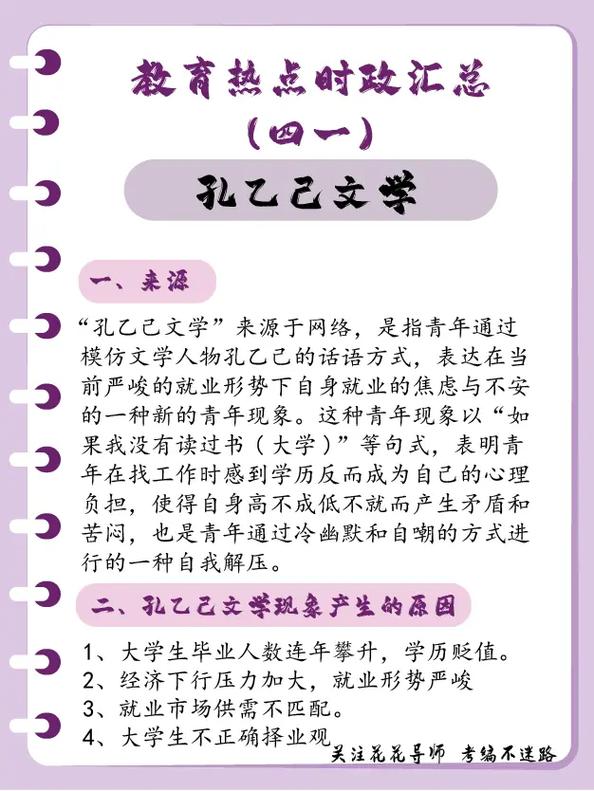 教育热点时政汇总
（四一）

孔乙己文学

一、来源

“孔乙己文学”来源于网络，是指青年通过模仿文学人物孔乙己的话语方式，表达在当前严峻的就业形势下自身就业的焦虑与不安的一种新的青年现象。这种青年现象以“如果我没有读过书（大学）”等句式，表明青年在找工作时感到学历反而成为自己的心理负担，使得自身高不成低不就而产生矛盾和苦闷，也是青年通过冷幽默和自嘲的方式进行的一种自我解压。

二、孔乙己文学现象产生的原因

1、大学生毕业人数连年攀升，学历贬值。
2、经济下行压力加大，就业形势严峻
3、就业市场供需不匹配。
4、大学生不正确择业观

关注花花导师 考编不迷路